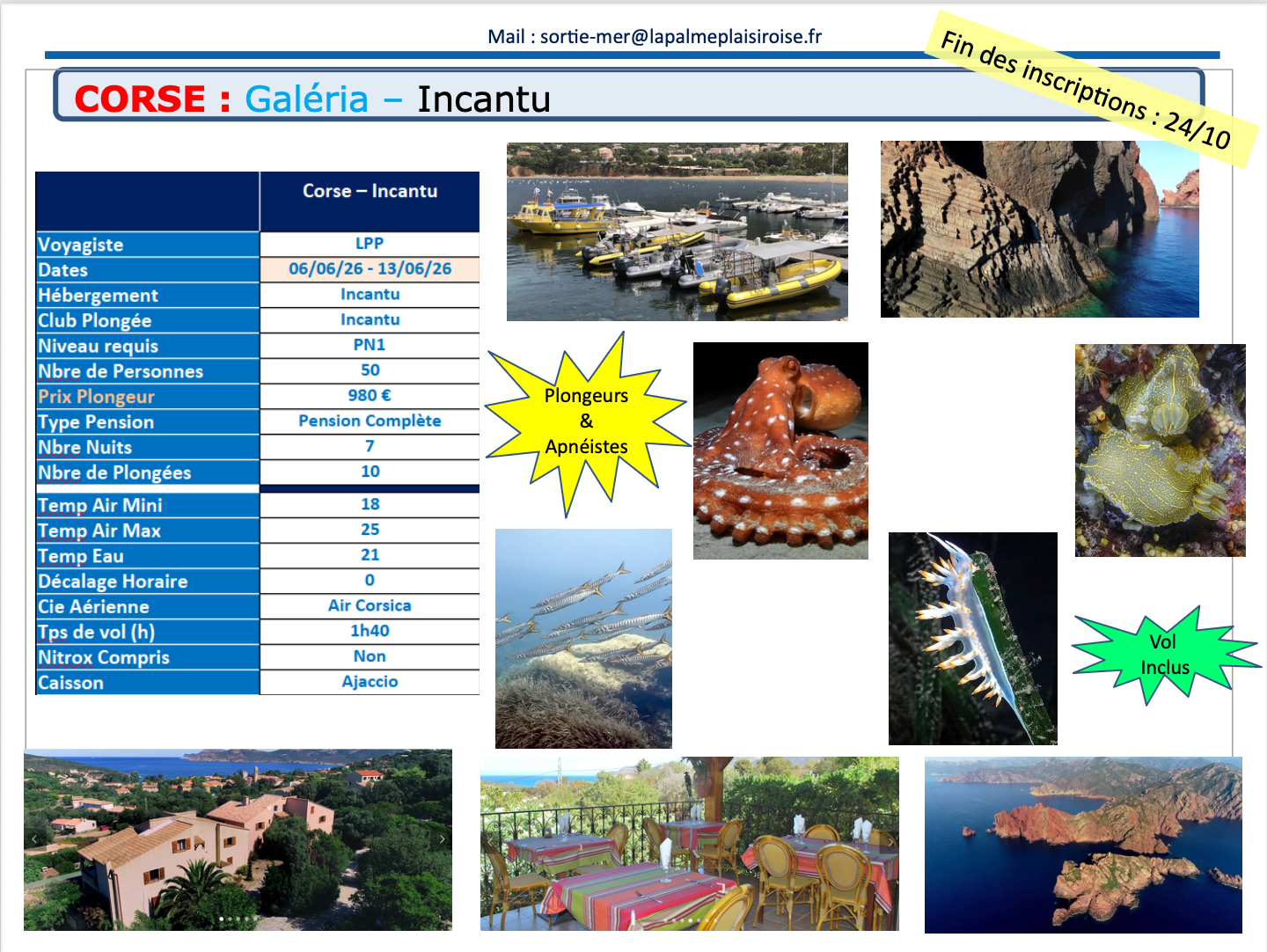 Mail : sortie-mer@lapalmeplaisiroise.fr

Fin des inscriptions : 24/10

CORSE : Galéria – Incantu

| | Corse – Incantu |
|---|---|
| Voyagiste | LPP |
| Dates | 06/06/26 - 13/06/26 |
| Hébergement | Incantu |
| Club Plongée | Incantu |
| Niveau requis | PN1 |
| Nbre de Personnes | 50 |
| Prix Plongeur | 980 € |
| Type Pension | Pension Complète |
| Nbre Nuits | 7 |
| Nbre de Plongées | 10 |
| Temp Air Mini | 18 |
| Temp Air Max | 25 |
| Temp Eau | 21 |
| Décalage Horaire | 0 |
| Cie Aérienne | Air Corsica |
| Tps de vol (h) | 1h40 |
| Nitrox Compris | Non |
| Caisson | Ajaccio |

Plongeurs & Apnéistes

Vol Inclus